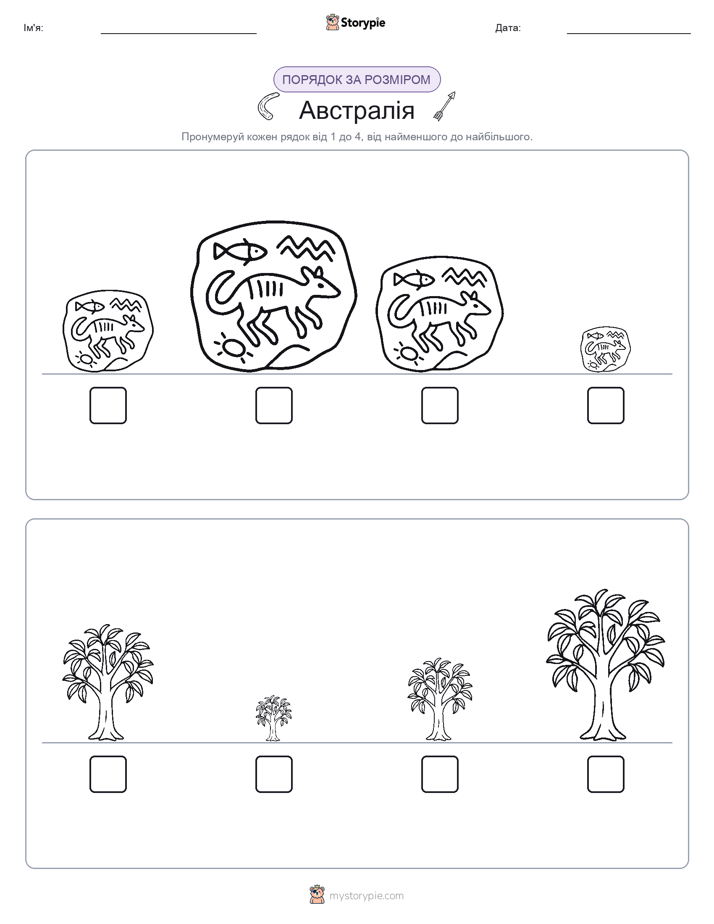 Ім'я:

Storypie

Дата:

ПОРЯДОК ЗА РОЗМІРОМ

Австралія

Пронумеруй кожен рядок від 1 до 4, від найменшого до найбільшого.

mystorypie.com